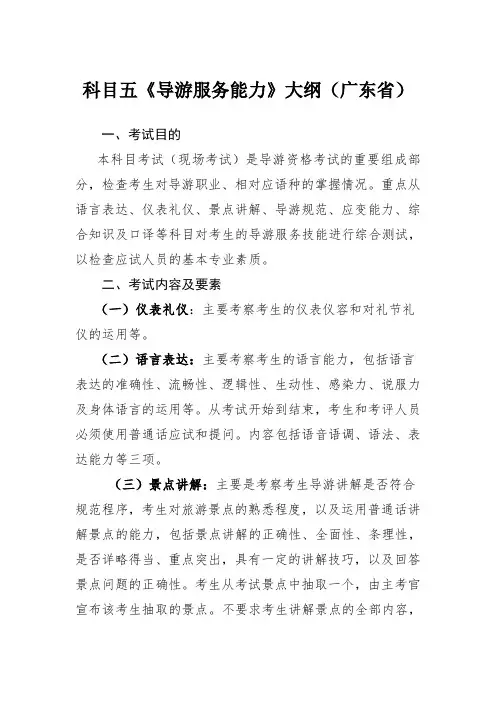 科目五《导游服务能力》大纲（广东省）

一、考试目的

本科目考试（现场考试）是导游资格考试的重要组成部分，检查考生对导游职业、相对应语种的掌握情况。重点从语言表达、仪表礼仪、景点讲解、导游规范、应变能力、综合知识及口译等科目对考生的导游服务技能进行综合测试，以检查应试人员的基本专业素质。

二、考试内容及要素

（一）仪表礼仪：主要考察考生的仪表仪容和对礼节礼仪的运用等。

（二）语言表达：主要考察考生的语言能力，包括语言表达的准确性、流畅性、逻辑性、生动性、感染力、说服力及身体语言的运用等。从考试开始到结束，考生和考评人员必须使用普通话应试和提问。内容包括语音语调、语法、表达能力等三项。

（三）景点讲解：主要是考察考生导游讲解是否符合规范程序，考生对旅游景点的熟悉程度，以及运用普通话讲解景点的能力，包括景点讲解的正确性、全面性、条理性，是否详略得当、重点突出，具有一定的讲解技巧，以及回答景点问题的正确性。考生从考试景点中抽取一个，由主考官宣布该考生抽取的景点。不要求考生讲解景点的全部内容，